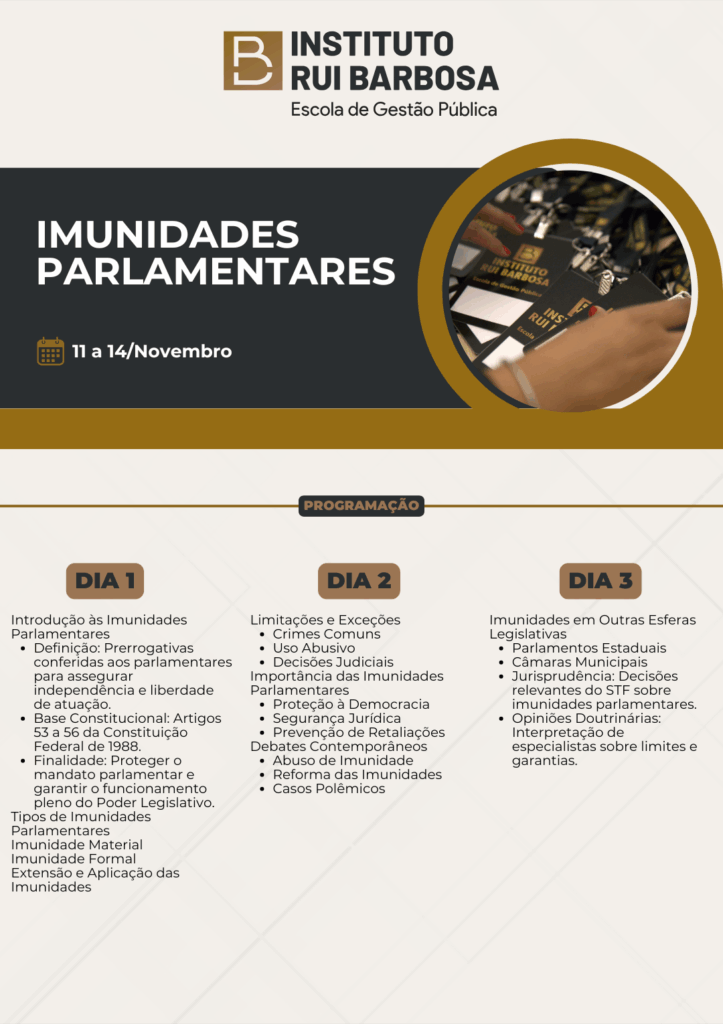 INSTITUTO RUI BARBOSA
Escola de Gestão Pública

IMUNIDADES PARLAMENTARES

11 a 14/Novembro

INSTITUTO RUI BARBOSA
Escola de Gestão Pública

PROGRAMAÇÃO

DIA 1

Introdução às Imunidades Parlamentares
- Definição: Prerrogativas conferidas aos parlamentares para assegurar independência e liberdade de atuação.
- Base Constitucional: Artigos 53 a 56 da Constituição Federal de 1988.
- Finalidade: Proteger o mandato parlamentar e garantir o funcionamento pleno do Poder Legislativo.

Tipos de Imunidades Parlamentares
Imunidade Material
Imunidade Formal
Extensão e Aplicação das Imunidades

DIA 2

Limitações e Exceções
- Crimes Comuns
- Uso Abusivo
- Decisões Judiciais

Importância das Imunidades Parlamentares
- Proteção à Democracia
- Segurança Jurídica
- Prevenção de Retaliações

Debates Contemporâneos
- Abuso de Imunidade
- Reforma das Imunidades
- Casos Polêmicos

DIA 3

Imunidades em Outras Esferas Legislativas
- Parlamentos Estaduais
- Câmaras Municipais
- Jurisprudência: Decisões relevantes do STF sobre imunidades parlamentares.
- Opiniões Doutrinárias: Interpretação de especialistas sobre limites e garantias.